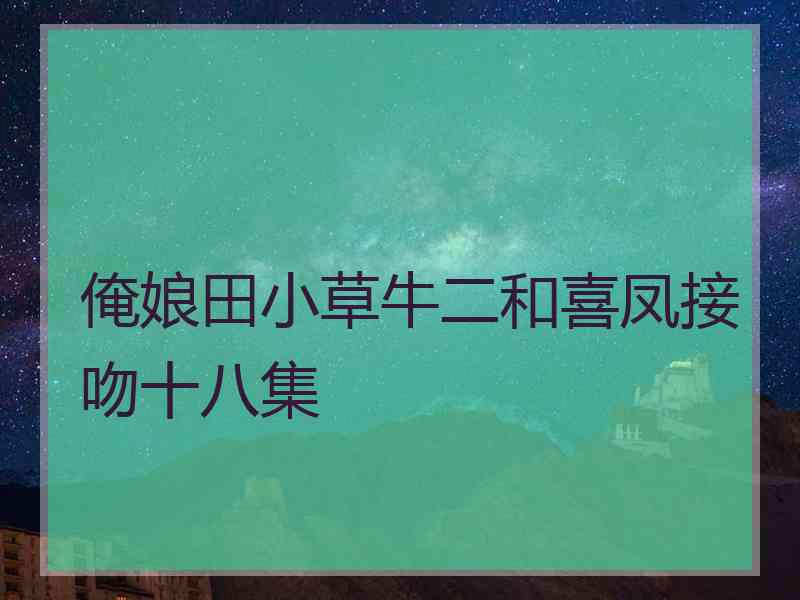 俺娘田小草牛二和喜凤接吻十八集